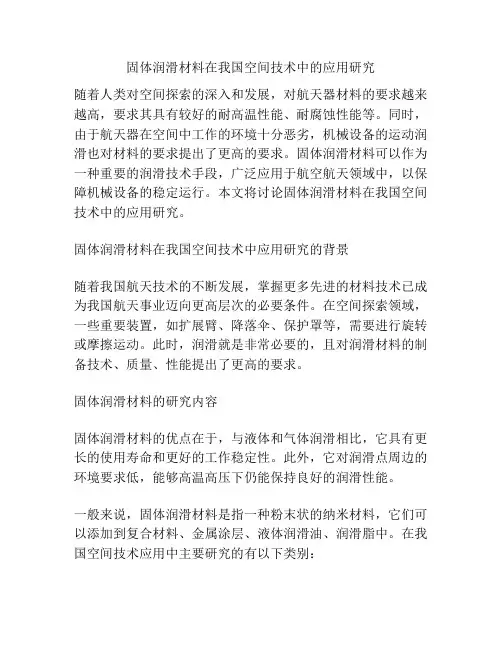 固体润滑材料在我国空间技术中的应用研究

随着人类对空间探索的深入和发展，对航天器材料的要求越来越高，要求其具有较好的耐高温性能、耐腐蚀性能等。同时，由于航天器在空间中工作的环境十分恶劣，机械设备的运动润滑也对材料的要求提出了更高的要求。固体润滑材料可以作为一种重要的润滑技术手段，广泛应用于航空航天领域中，以保障机械设备的稳定运行。本文将讨论固体润滑材料在我国空间技术中的应用研究。

固体润滑材料在我国空间技术中应用研究的背景

随着我国航天技术的不断发展，掌握更多先进的材料技术已成为我国航天事业迈向更高层次的必要条件。在空间探索领域，一些重要装置，如扩展臂、降落伞、保护罩等，需要进行旋转或摩擦运动。此时，润滑就是非常必要的，且对润滑材料的制备技术、质量、性能提出了更高的要求。

固体润滑材料的研究内容

固体润滑材料的优点在于，与液体和气体润滑相比，它具有更长的使用寿命和更好的工作稳定性。此外，它对润滑点周边的环境要求低，能够高温高压下仍能保持良好的润滑性能。

一般来说，固体润滑材料是指一种粉末状的纳米材料，它们可以添加到复合材料、金属涂层、液体润滑油、润滑脂中。在我国空间技术应用中主要研究的有以下类别：